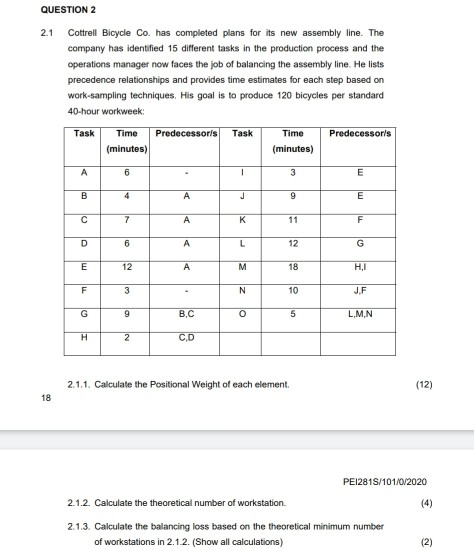 QUESTION 2

2.1 Cottrell Bicycle Co. has completed plans for its new assembly line. The company has identified 15 different tasks in the production process and the operations manager now faces the job of balancing the assembly line. He lists precedence relationships and provides time estimates for each step based on work-sampling techniques. His goal is to produce 120 bicycles per standard 40-hour workweek:

| Task | Time (minutes) | Predecessor/s | Task | Time (minutes) | Predecessor/s |
|---|---|---|---|---|---|
| A | 6 | - | I | 3 | E |
| B | 4 | A | J | 9 | E |
| C | 7 | A | K | 11 | F |
| D | 6 | A | L | 12 | G |
| E | 12 | A | M | 18 | H,I |
| F | 3 | - | N | 10 | J,F |
| G | 9 | B,C | O | 5 | L,M,N |
| H | 2 | C,D | | | |

2.1.1. Calculate the Positional Weight of each element. (12)

18

PEI281S/101/0/2020

2.1.2. Calculate the theoretical number of workstation. (4)

2.1.3. Calculate the balancing loss based on the theoretical minimum number of workstations in 2.1.2. (Show all calculations) (2)